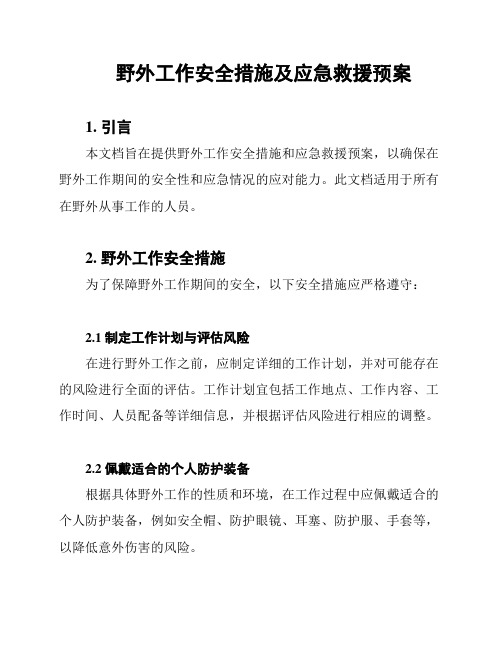 野外工作安全措施及应急救援预案

1. 引言

本文档旨在提供野外工作安全措施和应急救援预案，以确保在野外工作期间的安全性和应急情况的应对能力。此文档适用于所有在野外从事工作的人员。

2. 野外工作安全措施

为了保障野外工作期间的安全，以下安全措施应严格遵守：

2.1 制定工作计划与评估风险

在进行野外工作之前，应制定详细的工作计划，并对可能存在的风险进行全面的评估。工作计划宜包括工作地点、工作内容、工作时间、人员配备等详细信息，并根据评估风险进行相应的调整。

2.2 佩戴适合的个人防护装备

根据具体野外工作的性质和环境，在工作过程中应佩戴适合的个人防护装备，例如安全帽、防护眼镜、耳塞、防护服、手套等，以降低意外伤害的风险。